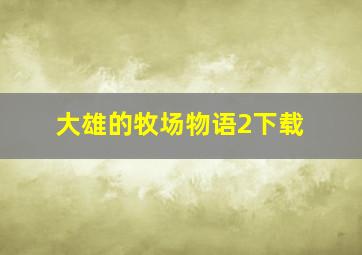 大雄的牧场物语2下载